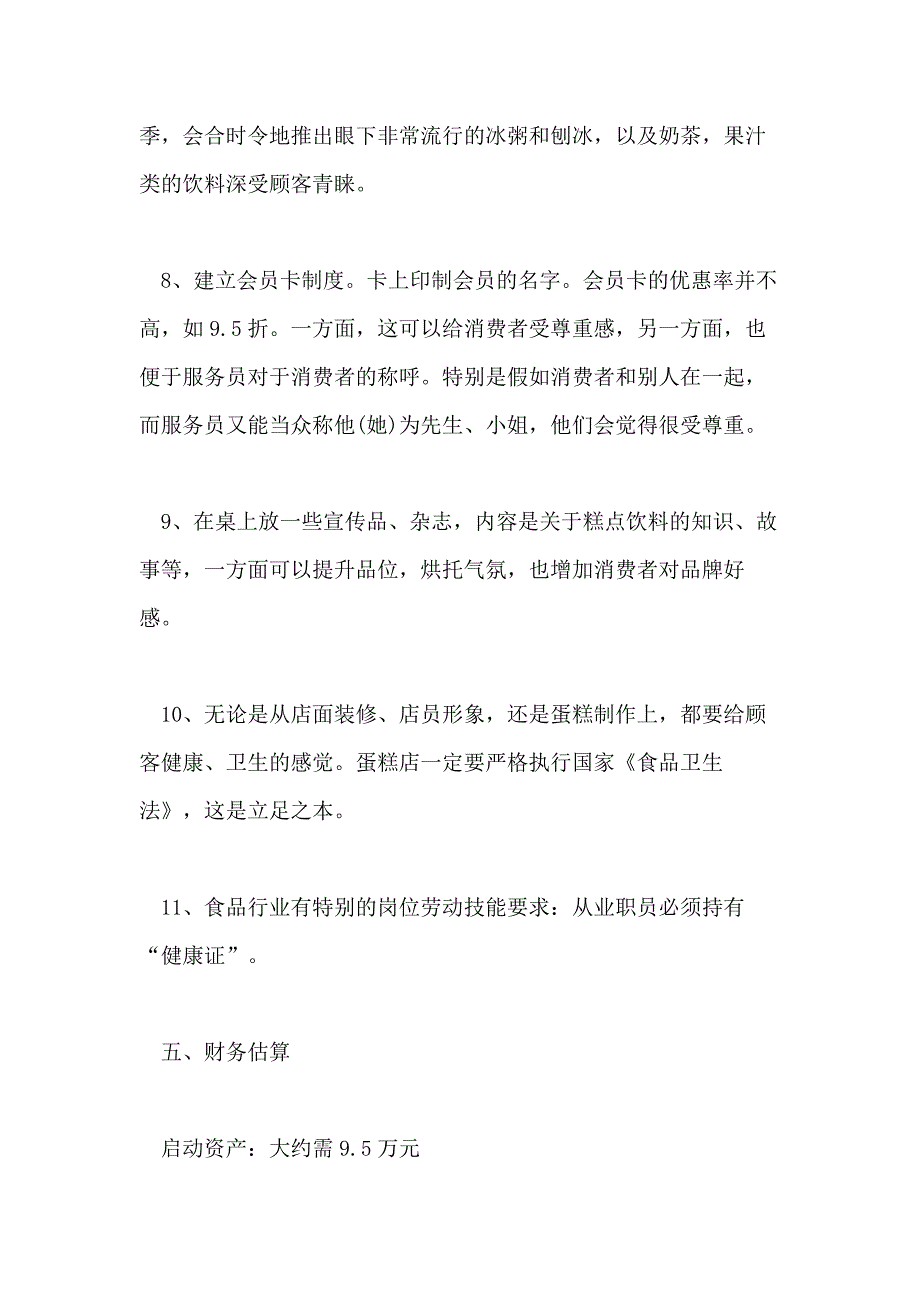 季，会合时令地推出眼下非常流行的冰粥和刨冰，以及奶茶，果汁类的饮料深受顾客青睐。

8、建立会员卡制度。卡上印制会员的名字。会员卡的优惠率并不高，如 9.5 折。一方面，这可以给消费者受尊重感，另一方面，也便于服务员对于消费者的称呼。特别是假如消费者和别人在一起，而服务员又能当众称他(她)为先生、小姐，他们会觉得很受尊重。

9、在桌上放一些宣传品、杂志，内容是关于糕点饮料的知识、故事等，一方面可以提升品位，烘托气氛，也增加消费者对品牌好感。

10、无论是从店面装修、店员形象，还是蛋糕制作上，都要给顾客健康、卫生的感觉。蛋糕店一定要严格执行国家《食品卫生法》，这是立足之本。

11、食品行业有特别的岗位劳动技能要求：从业职员必须持有“健康证”。

五、财务估算

启动资产：大约需 9.5 万元